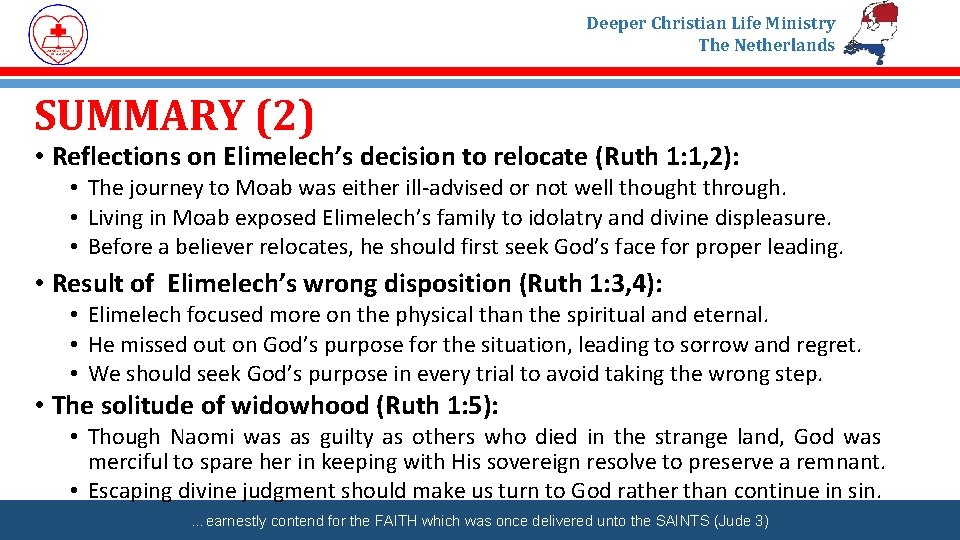 Deeper Christian Life Ministry
The Netherlands

SUMMARY (2)

• Reflections on Elimelech's decision to relocate (Ruth 1:1,2):
• The journey to Moab was either ill-advised or not well thought through.
• Living in Moab exposed Elimelech's family to idolatry and divine displeasure.
• Before a believer relocates, he should first seek God's face for proper leading.

• Result of Elimelech's wrong disposition (Ruth 1:3,4):
• Elimelech focused more on the physical than the spiritual and eternal.
• He missed out on God's purpose for the situation, leading to sorrow and regret.
• We should seek God's purpose in every trial to avoid taking the wrong step.

• The solitude of widowhood (Ruth 1:5):
• Though Naomi was as guilty as others who died in the strange land, God was merciful to spare her in keeping with His sovereign resolve to preserve a remnant.
• Escaping divine judgment should make us turn to God rather than continue in sin.

…earnestly contend for the FAITH which was once delivered unto the SAINTS (Jude 3)